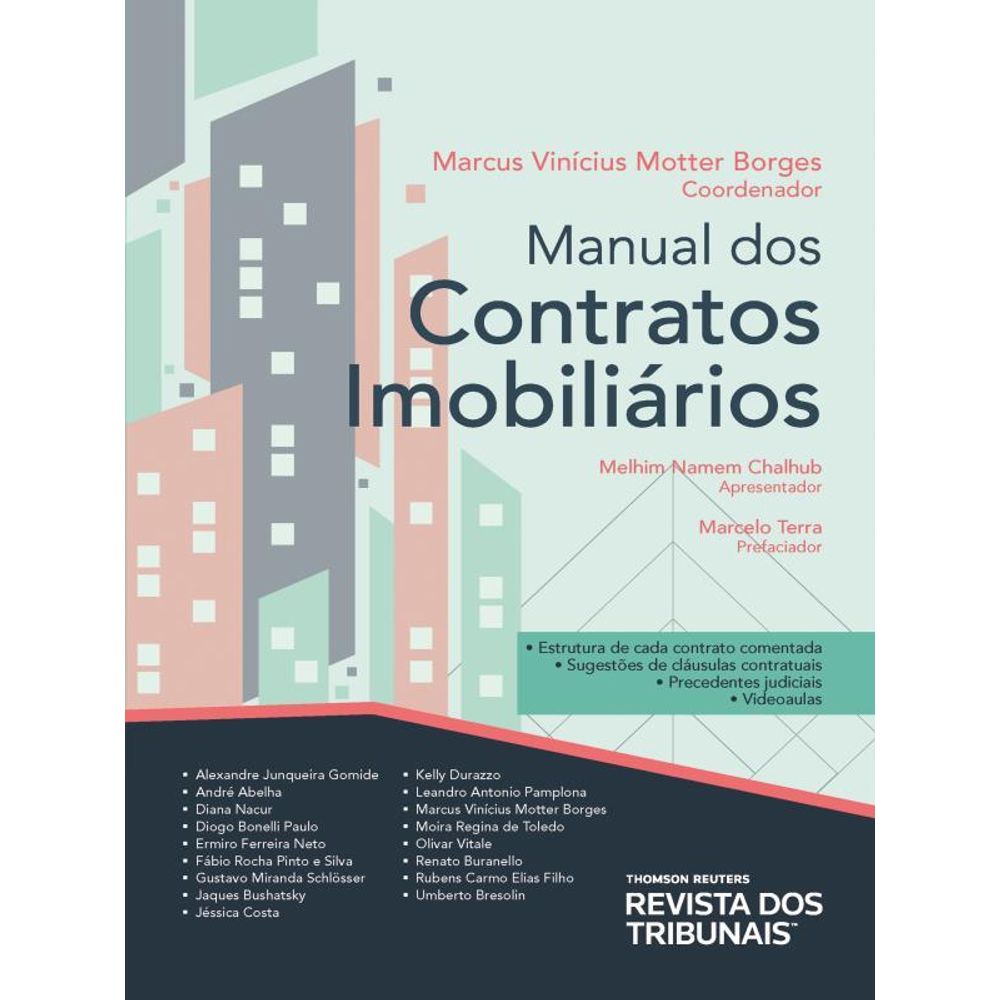 Marcus Vinícius Motter Borges
Coordenador

Manual dos
Contratos
Imobiliários

Melhim Namem Chalhub
Apresentador

Marcelo Terra
Prefaciador

• Estrutura de cada contrato comentada
• Sugestões de cláusulas contratuais
• Precedentes judiciais
• Videoaulas

• Alexandre Junqueira Gomide
• André Abelha
• Diana Nacur
• Diogo Bonelli Paulo
• Ermiro Ferreira Neto
• Fábio Rocha Pinto e Silva
• Gustavo Miranda Schlösser
• Jaques Bushatsky
• Jéssica Costa

• Kelly Durazzo
• Leandro Antonio Pamplona
• Marcus Vinícius Motter Borges
• Moira Regina de Toledo
• Olivar Vitale
• Renato Buranello
• Rubens Carmo Elias Filho
• Umberto Bresolin

THOMSON REUTERS
REVISTA DOS
TRIBUNAIS™